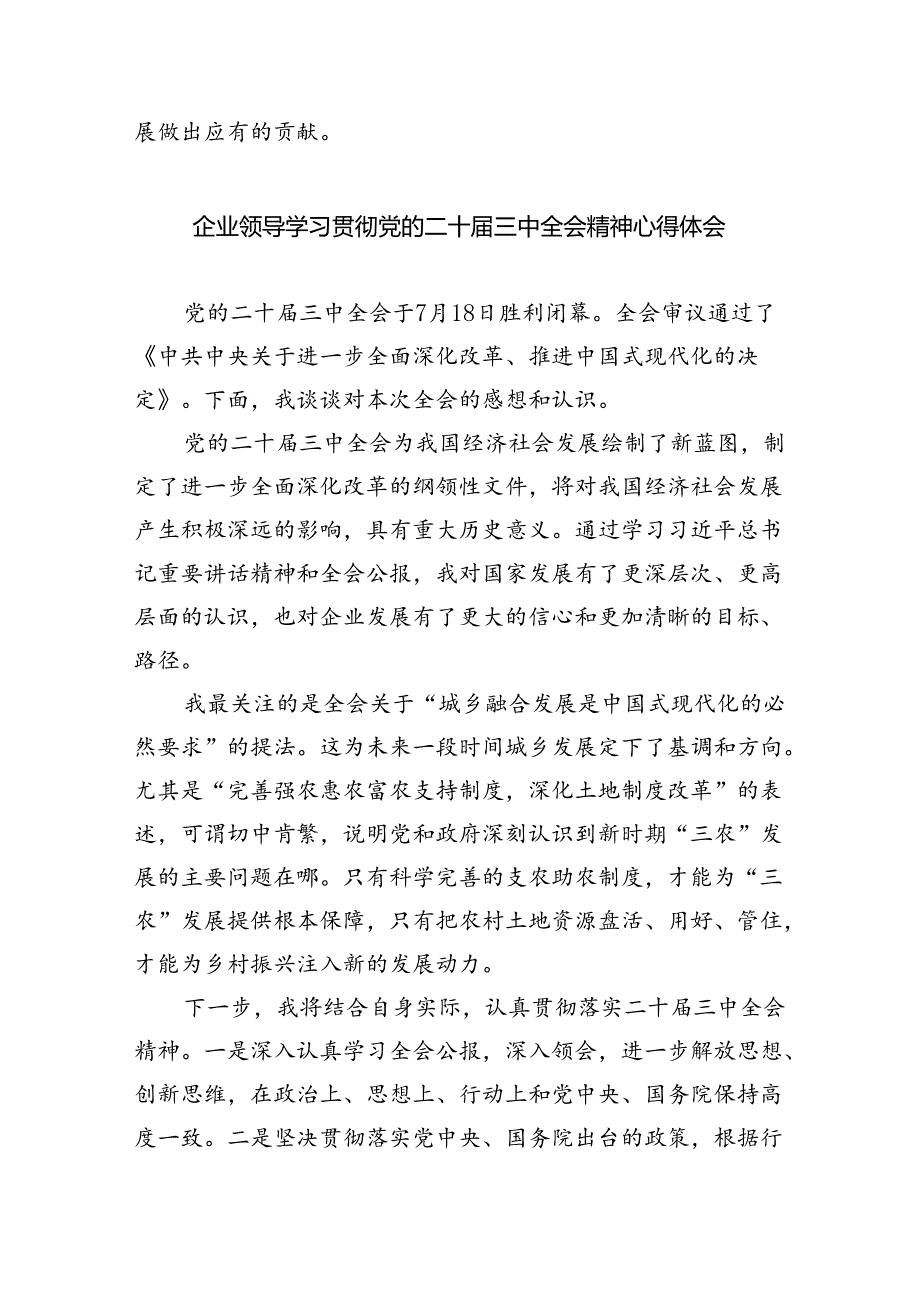 展做出应有的贡献。

企业领导学习贯彻党的二十届三中全会精神心得体会

党的二十届三中全会于7月18日胜利闭幕。全会审议通过了《中共中央关于进一步全面深化改革、推进中国式现代化的决定》。下面，我谈谈对本次全会的感想和认识。

党的二十届三中全会为我国经济社会发展绘制了新蓝图，制定了进一步全面深化改革的纲领性文件，将对我国经济社会发展产生积极深远的影响，具有重大历史意义。通过学习习近平总书记重要讲话精神和全会公报，我对国家发展有了更深层次、更高层面的认识，也对企业发展有了更大的信心和更加清晰的目标、路径。

我最关注的是全会关于“城乡融合发展是中国式现代化的必然要求”的提法。这为未来一段时间城乡发展定下了基调和方向。尤其是“完善强农惠农富农支持制度，深化土地制度改革”的表述，可谓切中肯綮，说明党和政府深刻认识到新时期“三农”发展的主要问题在哪。只有科学完善的支农助农制度，才能为“三农”发展提供根本保障，只有把农村土地资源盘活、用好、管住，才能为乡村振兴注入新的发展动力。

下一步，我将结合自身实际，认真贯彻落实二十届三中全会精神。一是深入认真学习全会公报，深入领会，进一步解放思想、创新思维，在政治上、思想上、行动上和党中央、国务院保持高度一致。二是坚决贯彻落实党中央、国务院出台的政策，根据行